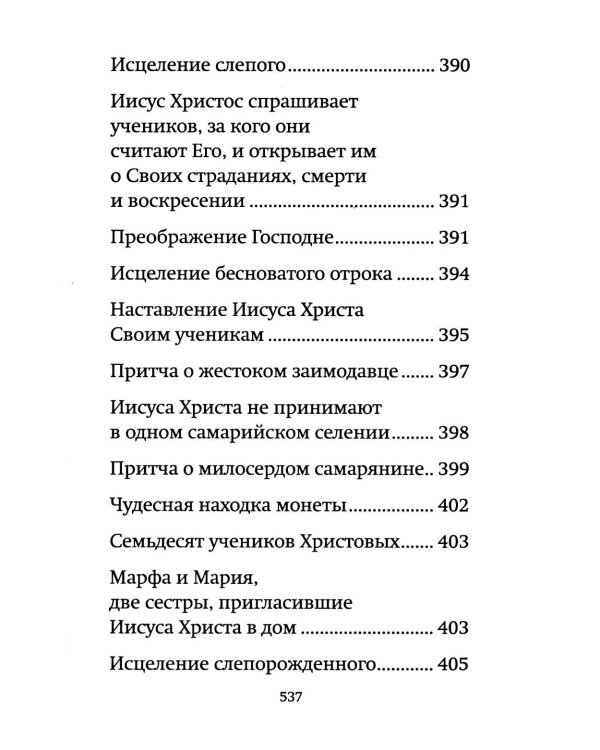 Исцеление слепого 390

Иисус Христос спрашивает учеников, за кого они считают Его, и открывает им о Своих страданиях, смерти и воскресении 391

Преображение Господне 391

Исцеление бесноватого отрока 394

Наставление Иисуса Христа Своим ученикам 395

Притча о жестоком заимодавце 397

Иисуса Христа не принимают в одном самарийском селении 398

Притча о милосердом самарянине 399

Чудесная находка монеты 402

Семьдесят учеников Христовых 403

Марфа и Мария, две сестры, пригласившие Иисуса Христа в дом 403

Исцеление слепорожденного 405

537